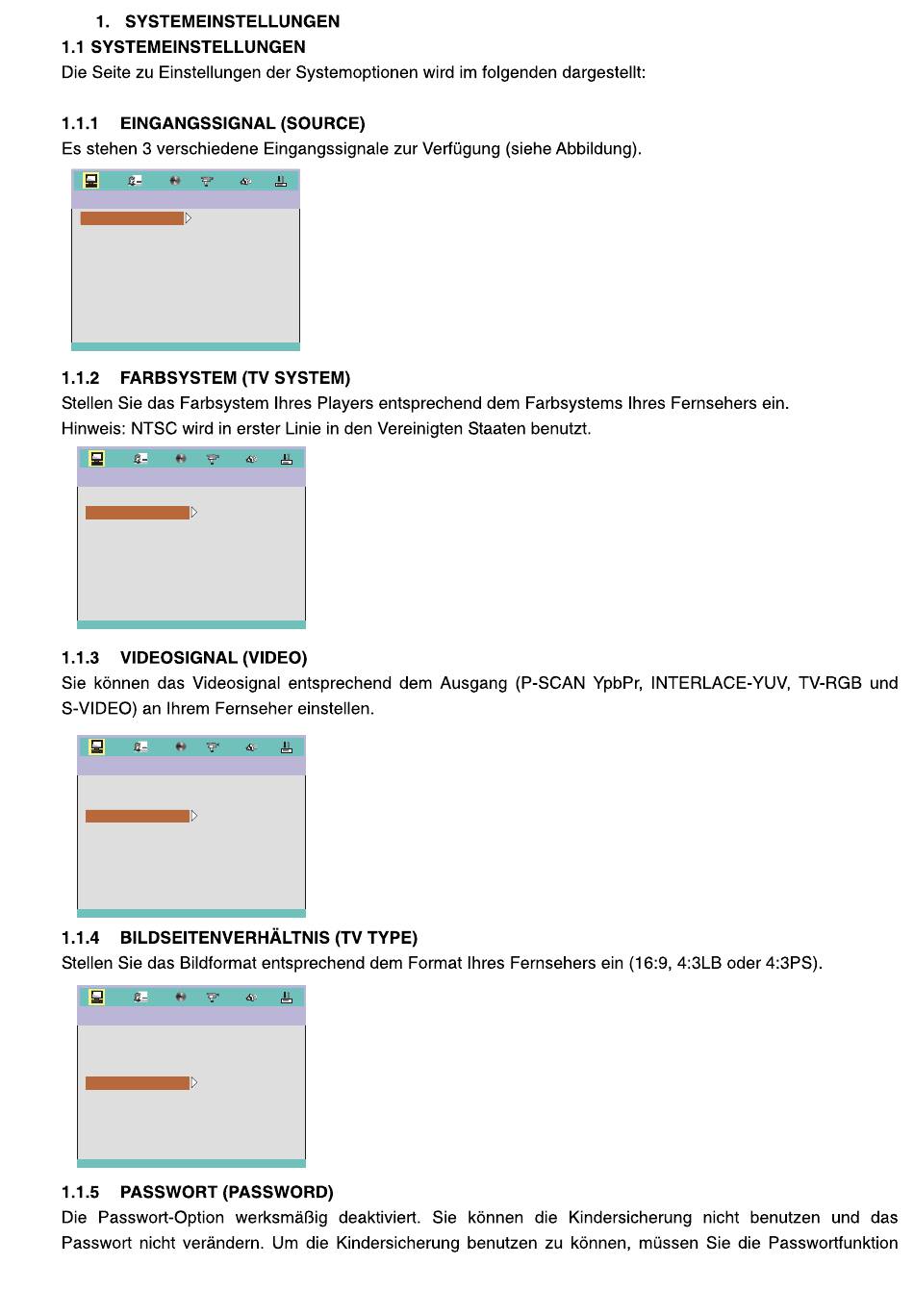 1. SYSTEMEINSTELLUNGEN

1.1 SYSTEMEINSTELLUNGEN

Die Seite zu Einstellungen der Systemoptionen wird im folgenden dargestellt:

1.1.1 EINGANGSSIGNAL (SOURCE)

Es stehen 3 verschiedene Eingangssignale zur Verfügung (siehe Abbildung).

1.1.2 FARBSYSTEM (TV SYSTEM)

Stellen Sie das Farbsystem Ihres Players entsprechend dem Farbsystems Ihres Fernsehers ein.
Hinweis: NTSC wird in erster Linie in den Vereinigten Staaten benutzt.

1.1.3 VIDEOSIGNAL (VIDEO)

Sie können das Videosignal entsprechend dem Ausgang (P-SCAN YpbPr, INTERLACE-YUV, TV-RGB und S-VIDEO) an Ihrem Fernseher einstellen.

1.1.4 BILDSEITENVERHÄLTNIS (TV TYPE)

Stellen Sie das Bildformat entsprechend dem Format Ihres Fernsehers ein (16:9, 4:3LB oder 4:3PS).

1.1.5 PASSWORT (PASSWORD)

Die Passwort-Option werksmäßig deaktiviert. Sie können die Kindersicherung nicht benutzen und das Passwort nicht verändern. Um die Kindersicherung benutzen zu können, müssen Sie die Passwortfunktion